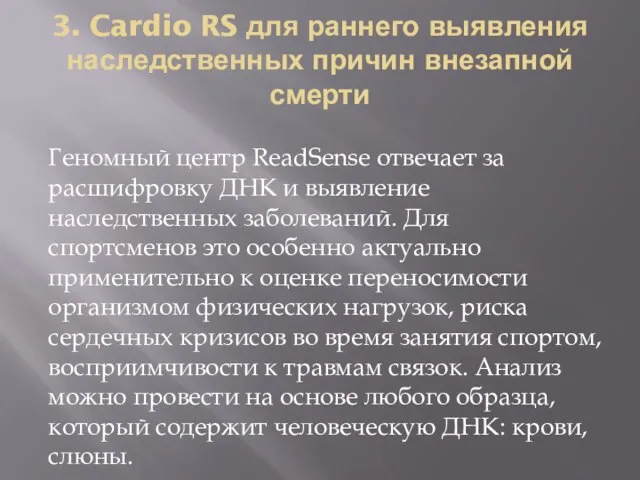 3. Cardio RS для раннего выявления наследственных причин внезапной смерти

Геномный центр ReadSense отвечает за расшифровку ДНК и выявление наследственных заболеваний. Для спортсменов это особенно актуально применительно к оценке переносимости организмом физических нагрузок, риска сердечных кризисов во время занятия спортом, восприимчивости к травмам связок. Анализ можно провести на основе любого образца, который содержит человеческую ДНК: крови, слюны.